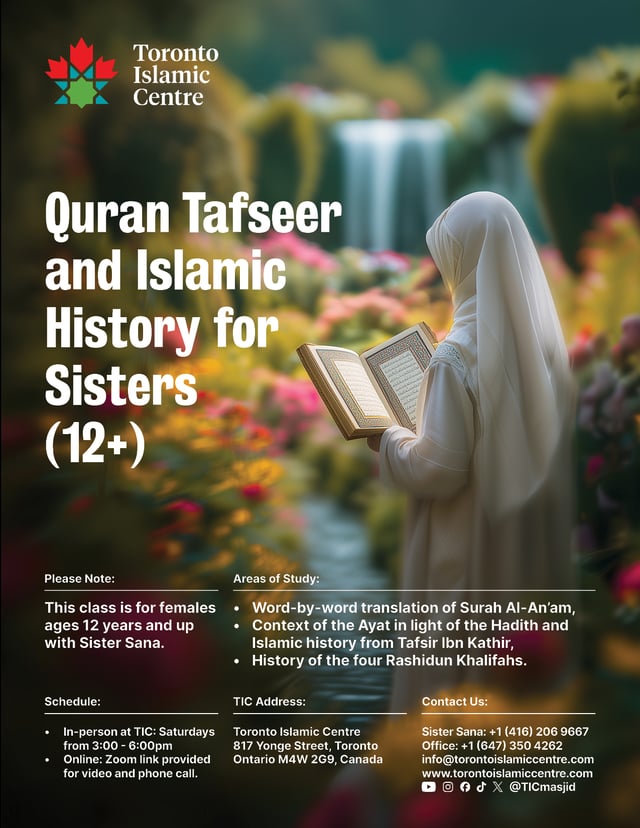 Toronto Islamic Centre

Quran Tafseer and Islamic History for Sisters (12+)

Please Note:

This class is for females ages 12 years and up with Sister Sana.

Areas of Study:

• Word-by-word translation of Surah Al-An'am,
• Context of the Ayat in light of the Hadith and Islamic history from Tafsir Ibn Kathir,
• History of the four Rashidun Khalifahs.

Schedule:

• In-person at TIC: Saturdays from 3:00 - 6:00pm
• Online: Zoom link provided for video and phone call.

TIC Address:

Toronto Islamic Centre
817 Yonge Street, Toronto
Ontario M4W 2G9, Canada

Contact Us:

Sister Sana: +1 (416) 206 9667
Office: +1 (647) 350 4262
info@torontoislamiccentre.com
www.torontoislamiccentre.com
@TICmasjid